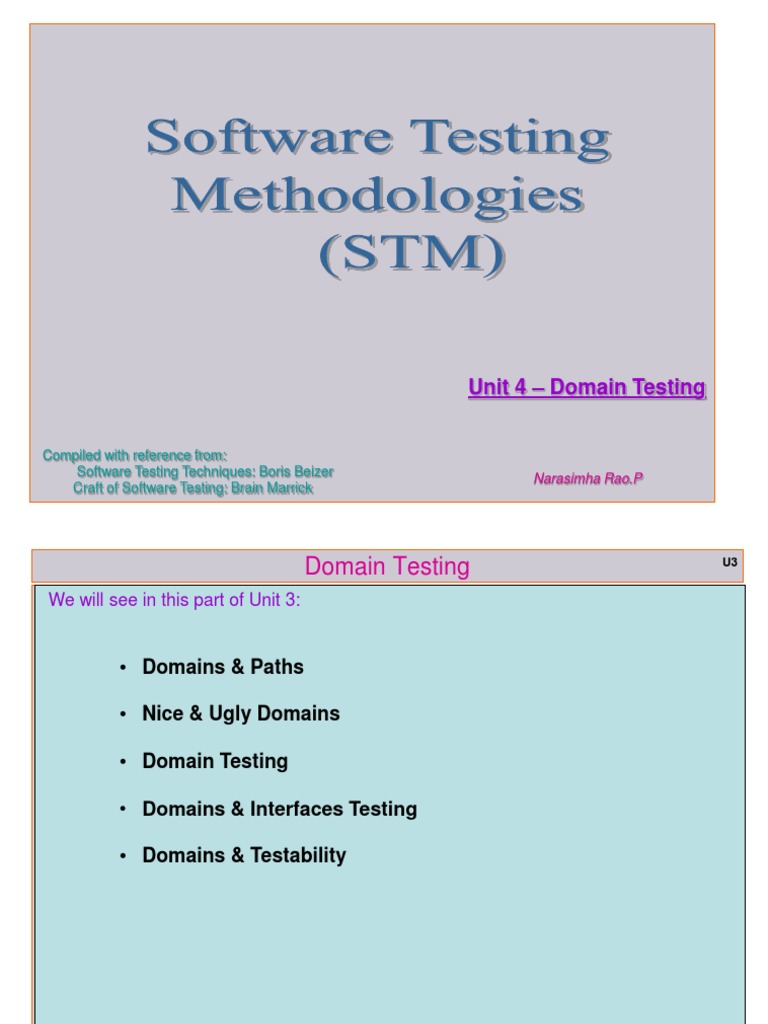 Software Testing Methodologies (STM)

Unit 4 – Domain Testing

Compiled with reference from:
Software Testing Techniques: Boris Beizer
Craft of Software Testing: Brain Marrick

Narasimha Rao.P

Domain Testing

U3

We will see in this part of Unit 3:

• Domains & Paths
• Nice & Ugly Domains
• Domain Testing
• Domains & Interfaces Testing
• Domains & Testability